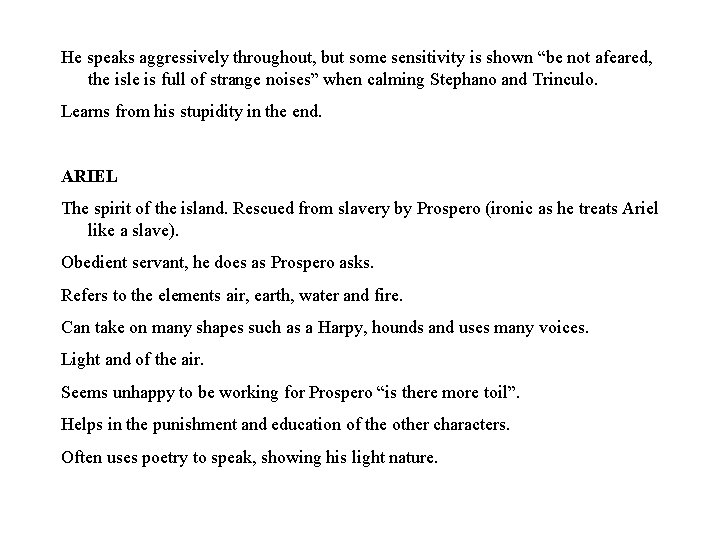 He speaks aggressively throughout, but some sensitivity is shown “be not afeared, the isle is full of strange noises” when calming Stephano and Trinculo.

Learns from his stupidity in the end.

ARIEL

The spirit of the island. Rescued from slavery by Prospero (ironic as he treats Ariel like a slave).

Obedient servant, he does as Prospero asks.

Refers to the elements air, earth, water and fire.

Can take on many shapes such as a Harpy, hounds and uses many voices.

Light and of the air.

Seems unhappy to be working for Prospero “is there more toil”.

Helps in the punishment and education of the other characters.

Often uses poetry to speak, showing his light nature.